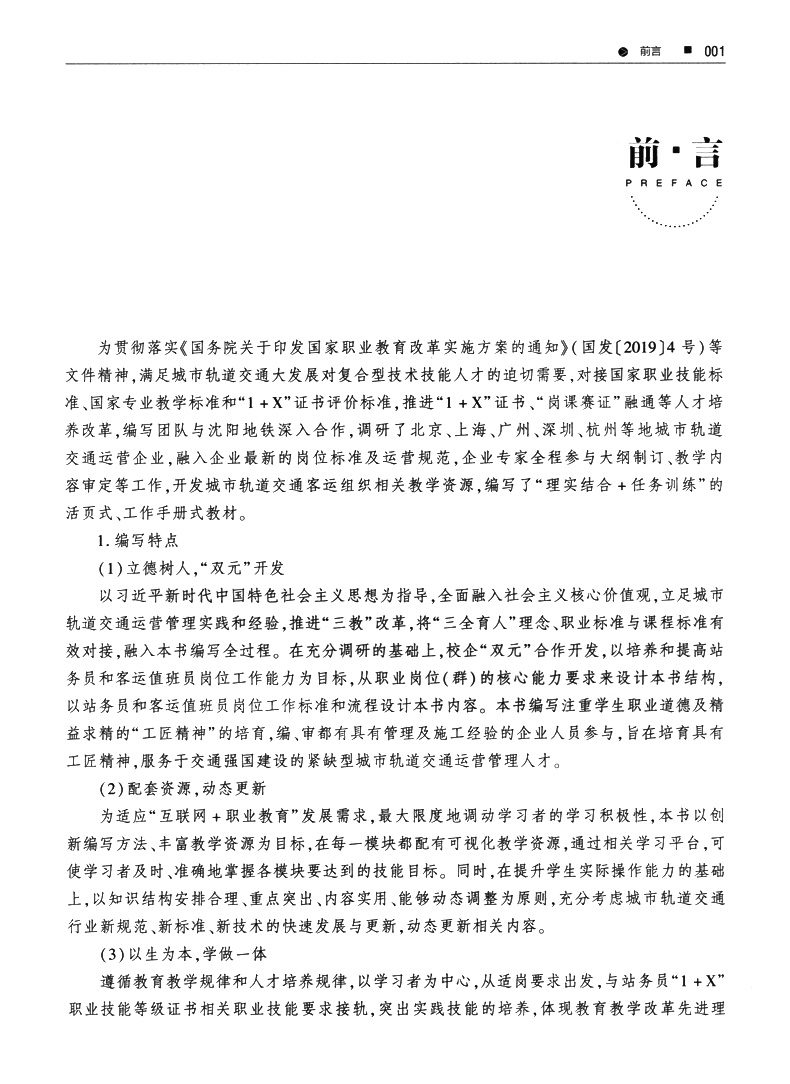 前言 001

前·言
PREFACE

为贯彻落实《国务院关于印发国家职业教育改革实施方案的通知》(国发〔2019〕4号)等文件精神,满足城市轨道交通大发展对复合型技术技能人才的迫切需要,对接国家职业技能标准、国家专业教学标准和“1+X”证书评价标准,推进“1+X”证书、“岗课赛证”融通等人才培养改革,编写团队与沈阳地铁深入合作,调研了北京、上海、广州、深圳、杭州等地城市轨道交通运营企业,融入企业最新的岗位标准及运营规范,企业专家全程参与大纲制订、教学内容审定等工作,开发城市轨道交通客运组织相关教学资源,编写了“理实结合+任务训练”的活页式、工作手册式教材。

1.编写特点

(1)立德树人,“双元”开发

以习近平新时代中国特色社会主义思想为指导,全面融入社会主义核心价值观,立足城市轨道交通运营管理实践和经验,推进“三教”改革,将“三全育人”理念、职业标准与课程标准有效对接,融入本书编写全过程。在充分调研的基础上,校企“双元”合作开发,以培养和提高站务员和客运值班员岗位工作能力为目标,从职业岗位(群)的核心能力要求来设计本书结构,以站务员和客运值班员岗位工作标准和流程设计本书内容。本书编写注重学生职业道德及精益求精的“工匠精神”的培育,编、审都有具有管理及施工经验的企业人员参与,旨在培育具有工匠精神,服务于交通强国建设的紧缺型城市轨道交通运营管理人才。

(2)配套资源,动态更新

为适应“互联网+职业教育”发展需求,最大限度地调动学习者的学习积极性,本书以创新编写方法、丰富教学资源为目标,在每一模块都配有可视化教学资源,通过相关学习平台,可使学习者及时、准确地掌握各模块要达到的技能目标。同时,在提升学生实际操作能力的基础上,以知识结构安排合理、重点突出、内容实用、能够动态调整为原则,充分考虑城市轨道交通行业新规范、新标准、新技术的快速发展与更新,动态更新相关内容。

(3)以生为本,学做一体

遵循教育教学规律和人才培养规律,以学习者为中心,从适岗要求出发,与站务员“1+X”职业技能等级证书相关职业技能要求接轨,突出实践技能的培养,体现教育教学改革先进理